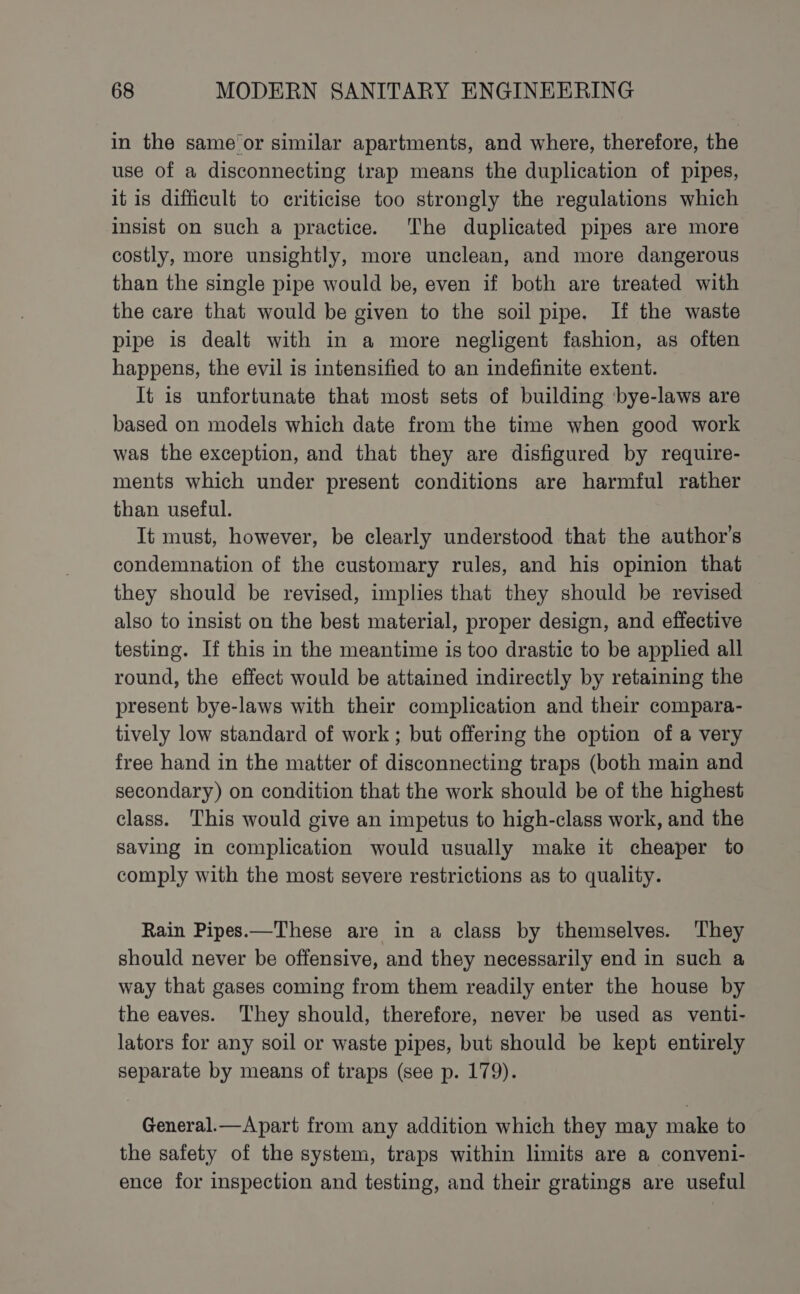 68 MODERN SANITARY ENGINEERING

in the same or similar apartments, and where, therefore, the use of a disconnecting trap means the duplication of pipes, it is difficult to criticise too strongly the regulations which insist on such a practice. The duplicated pipes are more costly, more unsightly, more unclean, and more dangerous than the single pipe would be, even if both are treated with the care that would be given to the soil pipe. If the waste pipe is dealt with in a more negligent fashion, as often happens, the evil is intensified to an indefinite extent.

It is unfortunate that most sets of building bye-laws are based on models which date from the time when good work was the exception, and that they are disfigured by requirements which under present conditions are harmful rather than useful.

It must, however, be clearly understood that the author's condemnation of the customary rules, and his opinion that they should be revised, implies that they should be revised also to insist on the best material, proper design, and effective testing. If this in the meantime is too drastic to be applied all round, the effect would be attained indirectly by retaining the present bye-laws with their complication and their comparatively low standard of work; but offering the option of a very free hand in the matter of disconnecting traps (both main and secondary) on condition that the work should be of the highest class. This would give an impetus to high-class work, and the saving in complication would usually make it cheaper to comply with the most severe restrictions as to quality.

Rain Pipes.—These are in a class by themselves. They should never be offensive, and they necessarily end in such a way that gases coming from them readily enter the house by the eaves. They should, therefore, never be used as ventilators for any soil or waste pipes, but should be kept entirely separate by means of traps (see p. 179).

General.—Apart from any addition which they may make to the safety of the system, traps within limits are a convenience for inspection and testing, and their gratings are useful